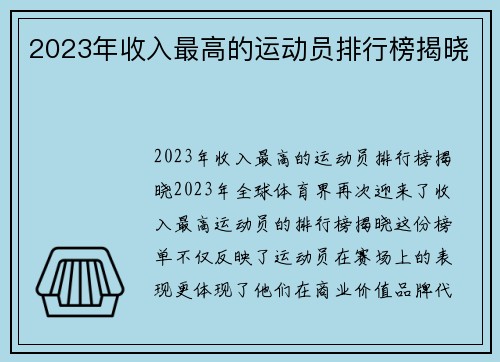 2023年收入最高的运动员排行榜揭晓

2023年收入最高的运动员排行榜揭晓2023年全球体育界再次迎来了收入最高运动员的排行榜揭晓这份榜单不仅反映了运动员在赛场上的表现更体现了他们在商业价值品牌代